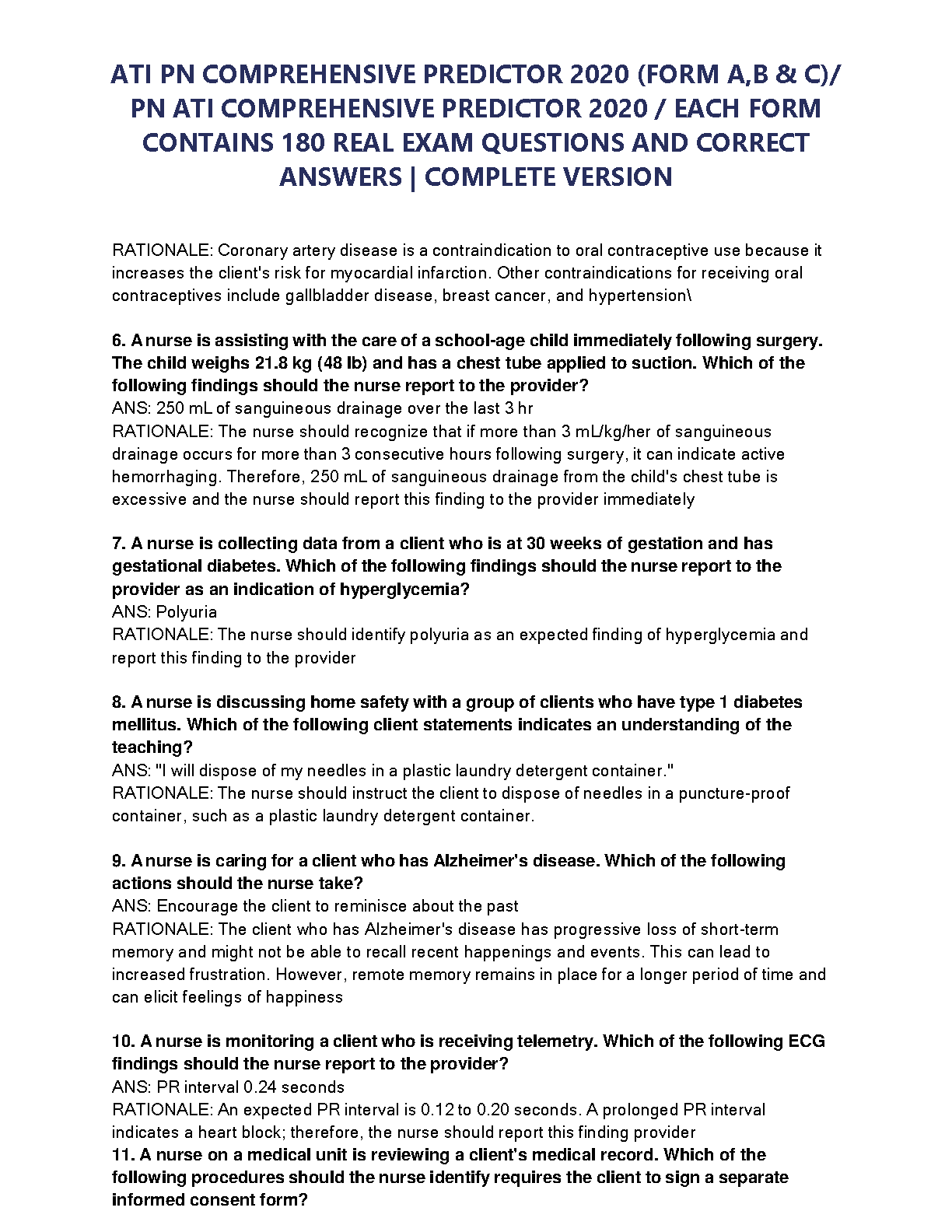 ATI PN COMPREHENSIVE PREDICTOR 2020 (FORM A,B & C)/ PN ATI COMPREHENSIVE PREDICTOR 2020 / EACH FORM CONTAINS 180 REAL EXAM QUESTIONS AND CORRECT ANSWERS | COMPLETE VERSION

RATIONALE: Coronary artery disease is a contraindication to oral contraceptive use because it increases the client's risk for myocardial infarction. Other contraindications for receiving oral contraceptives include gallbladder disease, breast cancer, and hypertension\

6. A nurse is assisting with the care of a school-age child immediately following surgery. The child weighs 21.8 kg (48 lb) and has a chest tube applied to suction. Which of the following findings should the nurse report to the provider?
ANS: 250 mL of sanguineous drainage over the last 3 hr
RATIONALE: The nurse should recognize that if more than 3 mL/kg/her of sanguineous drainage occurs for more than 3 consecutive hours following surgery, it can indicate active hemorrhaging. Therefore, 250 mL of sanguineous drainage from the child's chest tube is excessive and the nurse should report this finding to the provider immediately

7. A nurse is collecting data from a client who is at 30 weeks of gestation and has gestational diabetes. Which of the following findings should the nurse report to the provider as an indication of hyperglycemia?
ANS: Polyuria
RATIONALE: The nurse should identify polyuria as an expected finding of hyperglycemia and report this finding to the provider

8. A nurse is discussing home safety with a group of clients who have type 1 diabetes mellitus. Which of the following client statements indicates an understanding of the teaching?
ANS: "I will dispose of my needles in a plastic laundry detergent container."
RATIONALE: The nurse should instruct the client to dispose of needles in a puncture-proof container, such as a plastic laundry detergent container.

9. A nurse is caring for a client who has Alzheimer's disease. Which of the following actions should the nurse take?
ANS: Encourage the client to reminisce about the past
RATIONALE: The client who has Alzheimer's disease has progressive loss of short-term memory and might not be able to recall recent happenings and events. This can lead to increased frustration. However, remote memory remains in place for a longer period of time and can elicit feelings of happiness

10. A nurse is monitoring a client who is receiving telemetry. Which of the following ECG findings should the nurse report to the provider?
ANS: PR interval 0.24 seconds
RATIONALE: An expected PR interval is 0.12 to 0.20 seconds. A prolonged PR interval indicates a heart block; therefore, the nurse should report this finding provider
11. A nurse on a medical unit is reviewing a client's medical record. Which of the following procedures should the nurse identify requires the client to sign a separate informed consent form?